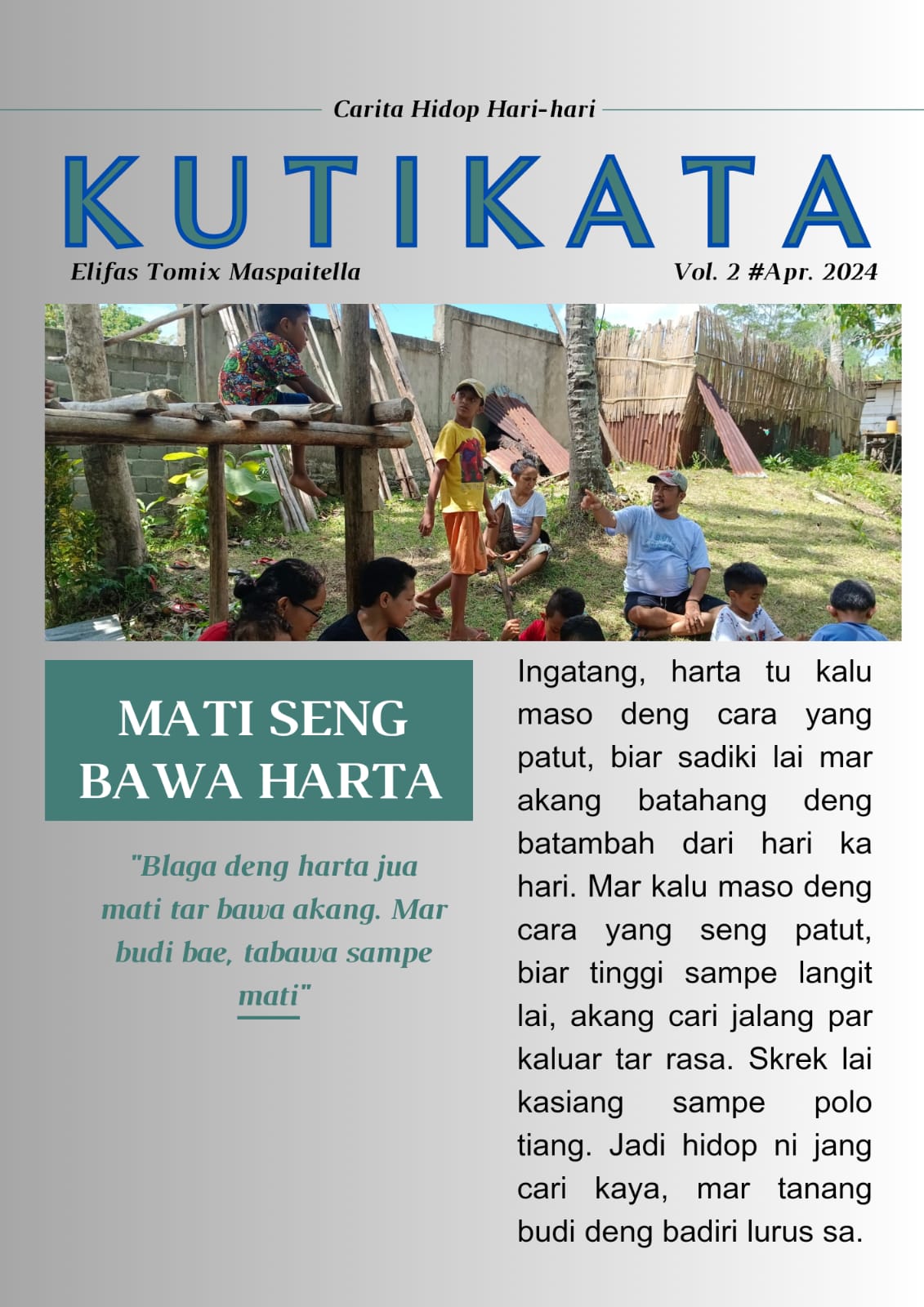 Carita Hidop Hari-hari

KUTIKATA

Elifas Tomix Maspaitella

Vol. 2 #Apr. 2024

MATI SENG BAWA HARTA

"Blaga deng harta jua mati tar bawa akang. Mar budi bae, tabawa sampe mati"

Ingatang, harta tu kalu maso deng cara yang patut, biar sadiki lai mar akang batahang deng batambah dari hari ka hari. Mar kalu maso deng cara yang seng patut, biar tinggi sampe langit lai, akang cari jalang par kaluar tar rasa. Skrek lai kasiang sampe polo tiang. Jadi hidop ni jang cari kaya, mar tanang budi deng badiri lurus sa.